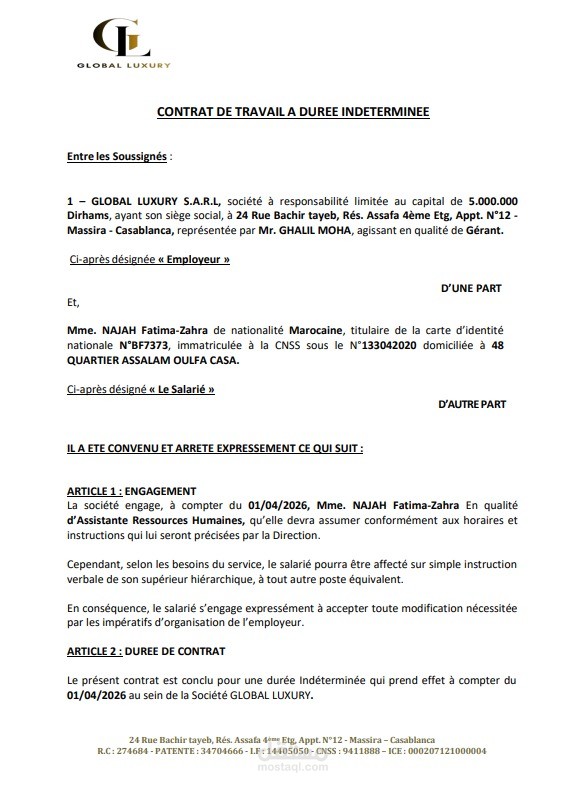 GL
GLOBAL LUXURY

CONTRAT DE TRAVAIL A DUREE INDETERMINEE

Entre les Soussignés :

1 – GLOBAL LUXURY S.A.R.L, société à responsabilité limitée au capital de 5.000.000 Dirhams, ayant son siège social, à 24 Rue Bachir tayeb, Rés. Assafa 4ème Etg, Appt. N°12 - Massira - Casablanca, représentée par Mr. GHALIL MOHA, agissant en qualité de Gérant.

Ci-après désignée « Employeur »

D'UNE PART

Et,

Mme. NAJAH Fatima-Zahra de nationalité Marocaine, titulaire de la carte d'identité nationale N°BF7373, immatriculée à la CNSS sous le N°133042020 domiciliée à 48 QUARTIER ASSALAM OULFA CASA.

Ci-après désigné « Le Salarié »

D'AUTRE PART

IL A ETE CONVENU ET ARRETE EXPRESSEMENT CE QUI SUIT :

ARTICLE 1 : ENGAGEMENT
La société engage, à compter du 01/04/2026, Mme. NAJAH Fatima-Zahra En qualité d'Assistante Ressources Humaines, qu'elle devra assumer conformément aux horaires et instructions qui lui seront précisées par la Direction.

Cependant, selon les besoins du service, le salarié pourra être affecté sur simple instruction verbale de son supérieur hiérarchique, à tout autre poste équivalent.

En conséquence, le salarié s'engage expressément à accepter toute modification nécessitée par les impératifs d'organisation de l'employeur.

ARTICLE 2 : DUREE DE CONTRAT

Le présent contrat est conclu pour une durée Indéterminée qui prend effet à compter du 01/04/2026 au sein de la Société GLOBAL LUXURY.

24 Rue Bachir tayeb, Rés. Assafa 4ème Etg, Appt. N°12 - Massira – Casablanca
R.C : 274684 - PATENTE : 34704666 - I.F : 14405050 - CNSS : 9411888 – ICE : 000207121000004

mostaql.com